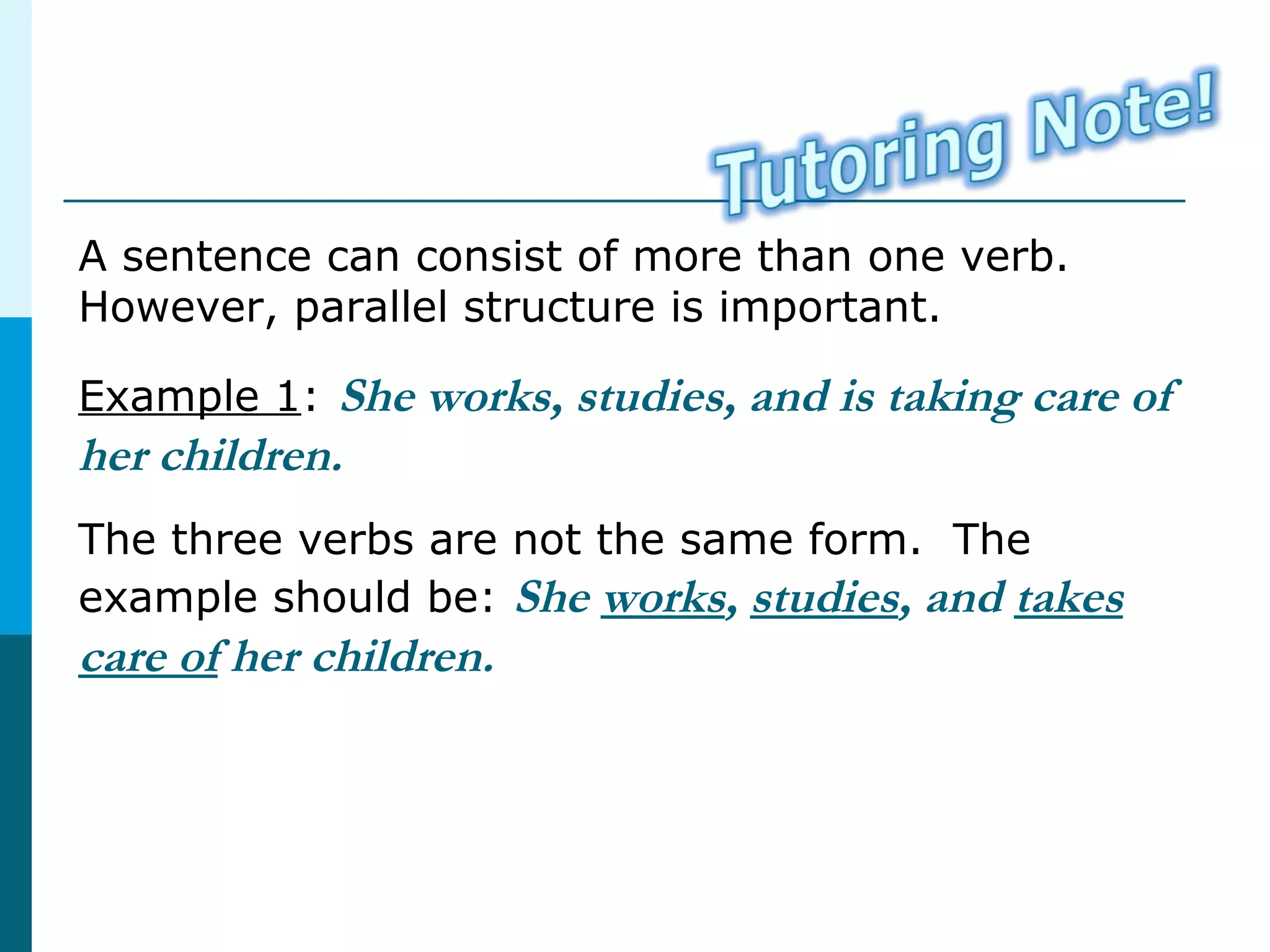 Tutoring Note!

A sentence can consist of more than one verb. However, parallel structure is important.

Example 1: She works, studies, and is taking care of her children.

The three verbs are not the same form. The example should be: She works, studies, and takes care of her children.